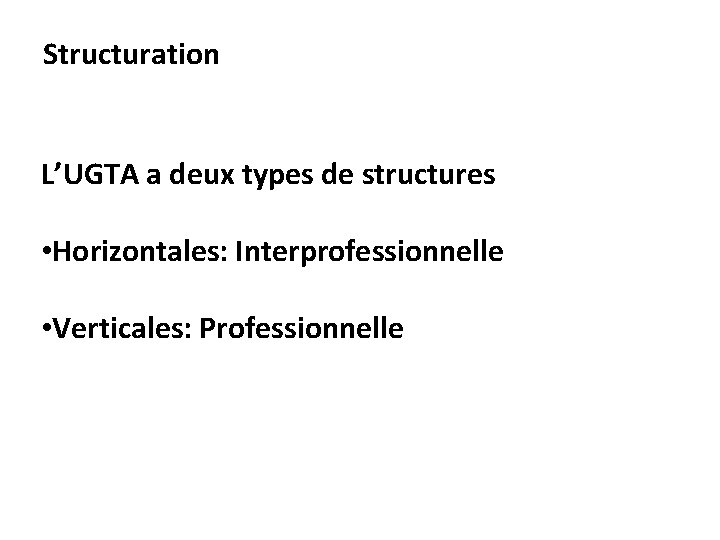 Structuration

L'UGTA a deux types de structures

• Horizontales: Interprofessionnelle

• Verticales: Professionnelle